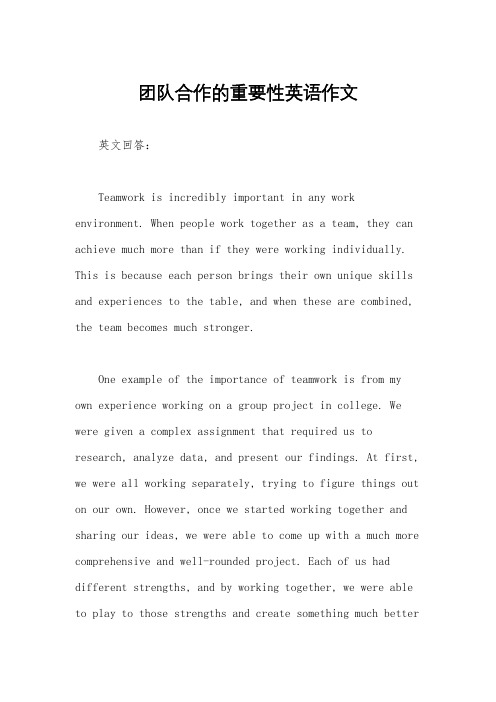 团队合作的重要性英语作文

英文回答：

Teamwork is incredibly important in any work environment. When people work together as a team, they can achieve much more than if they were working individually. This is because each person brings their own unique skills and experiences to the table, and when these are combined, the team becomes much stronger.

One example of the importance of teamwork is from my own experience working on a group project in college. We were given a complex assignment that required us to research, analyze data, and present our findings. At first, we were all working separately, trying to figure things out on our own. However, once we started working together and sharing our ideas, we were able to come up with a much more comprehensive and well-rounded project. Each of us had different strengths, and by working together, we were able to play to those strengths and create something much better